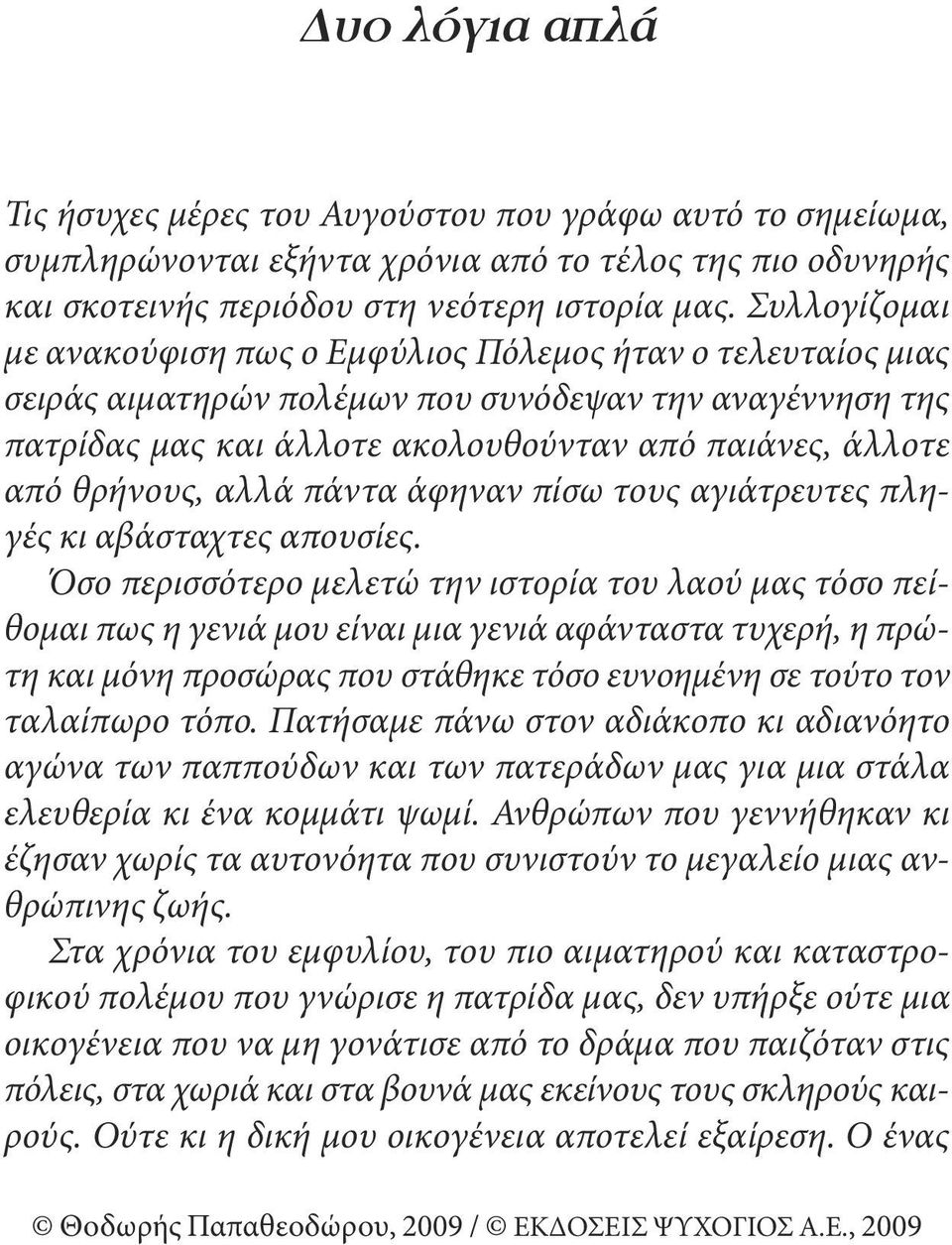 Δυο λόγια απλά

Τις ήσυχες μέρες του Αυγούστου που γράφω αυτό το σημείωμα, συμπληρώνονται εξήντα χρόνια από το τέλος της πιο οδυνηρής και σκοτεινής περιόδου στη νεότερη ιστορία μας. Συλλογίζομαι με ανακούφιση πως ο Εμφύλιος Πόλεμος ήταν ο τελευταίος μιας σειράς αιματηρών πολέμων που συνόδεψαν την αναγέννηση της πατρίδας μας και άλλοτε ακολουθούνταν από παιάνες, άλλοτε από θρήνους, αλλά πάντα άφηναν πίσω τους αγιάτρευτες πληγές κι αβάσταχτες απουσίες.

Όσο περισσότερο μελετώ την ιστορία του λαού μας τόσο πείθομαι πως η γενιά μου είναι μια γενιά αφάνταστα τυχερή, η πρώτη και μόνη προσώρας που στάθηκε τόσο ευνοημένη σε τούτο τον ταλαίπωρο τόπο. Πατήσαμε πάνω στον αδιάκοπο κι αδιανόητο αγώνα των παππούδων και των πατεράδων μας για μια στάλα ελευθερία κι ένα κομμάτι ψωμί. Ανθρώπων που γεννήθηκαν κι έζησαν χωρίς τα αυτονόητα που συνιστούν το μεγαλείο μιας ανθρώπινης ζωής.

Στα χρόνια του εμφυλίου, του πιο αιματηρού και καταστροφικού πολέμου που γνώρισε η πατρίδα μας, δεν υπήρξε ούτε μια οικογένεια που να μη γονάτισε από το δράμα που παιζόταν στις πόλεις, στα χωριά και στα βουνά μας εκείνους τους σκληρούς καιρούς. Ούτε κι η δική μου οικογένεια αποτελεί εξαίρεση. Ο ένας

© Θοδωρής Παπαθεοδώρου, 2009 / © ΕΚΔΟΣΕΙΣ ΨΥΧΟΓΙΟΣ Α.Ε., 2009